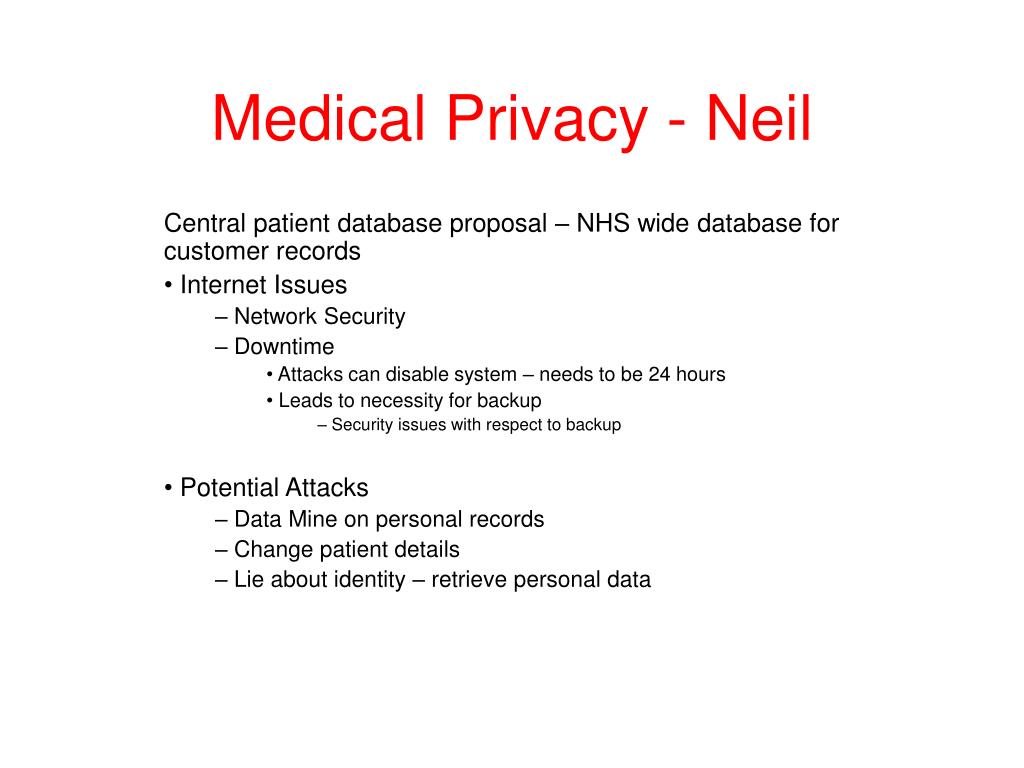 Medical Privacy - Neil

Central patient database proposal – NHS wide database for customer records

• Internet Issues
– Network Security
– Downtime
• Attacks can disable system – needs to be 24 hours
• Leads to necessity for backup
– Security issues with respect to backup

• Potential Attacks
– Data Mine on personal records
– Change patient details
– Lie about identity – retrieve personal data